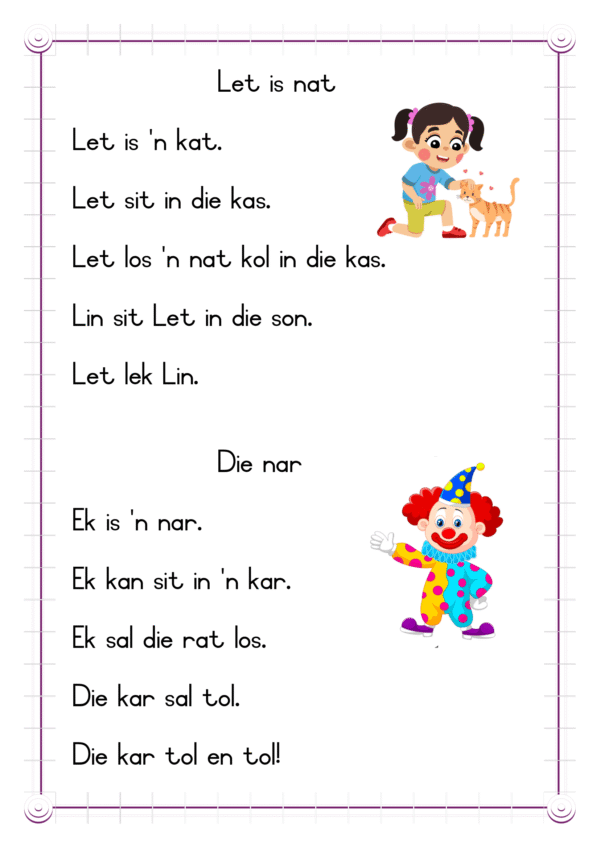 Let is nat

Let is 'n kat.

Let sit in die kas.

Let los 'n nat kol in die kas.

Lin sit Let in die son.

Let lek Lin.

Die nar

Ek is 'n nar.

Ek kan sit in 'n kar.

Ek sal die rat los.

Die kar sal tol.

Die kar tol en tol!